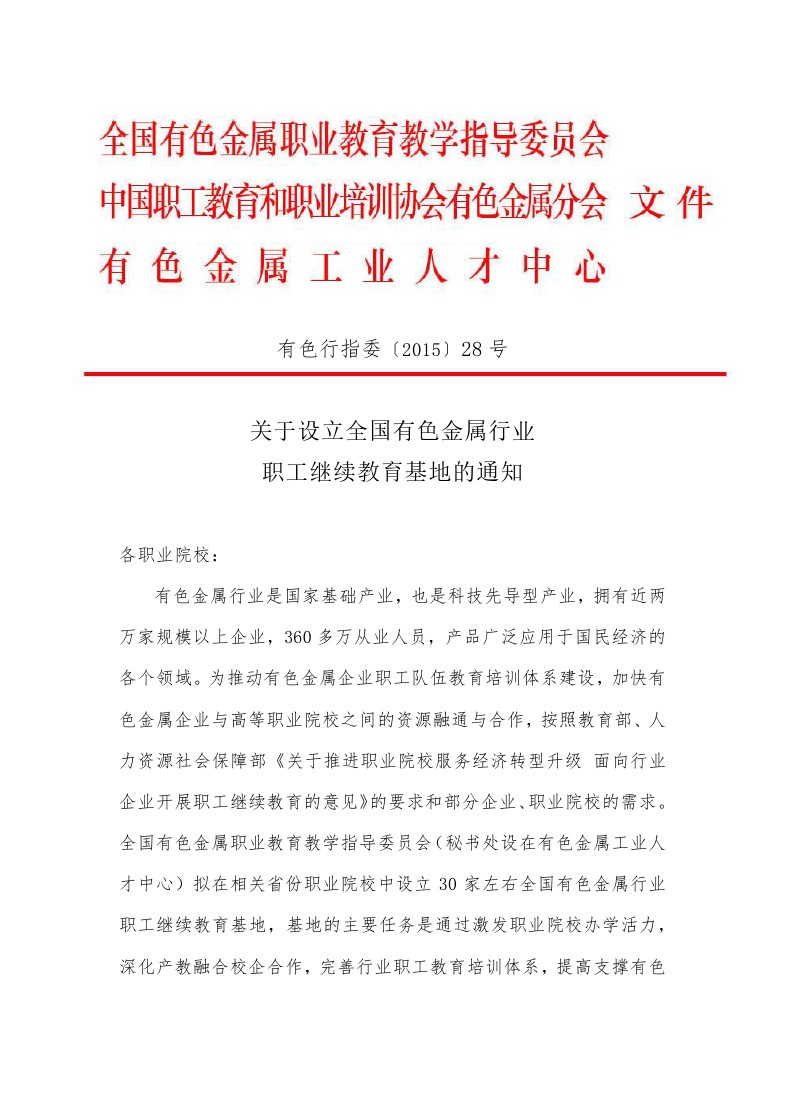 全国有色金属职业教育教学指导委员会
中国职工教育和职业培训协会有色金属分会 文件
有色金属工业人才中心

有色行指委〔2015〕28号

关于设立全国有色金属行业
职工继续教育基地的通知

各职业院校：

有色金属行业是国家基础产业，也是科技先导型产业，拥有近两万家规模以上企业，360多万从业人员，产品广泛应用于国民经济的各个领域。为推动有色金属企业职工队伍教育培训体系建设，加快有色金属企业与高等职业院校之间的资源融通与合作，按照教育部、人力资源社会保障部《关于推进职业院校服务经济转型升级 面向行业企业开展职工继续教育的意见》的要求和部分企业、职业院校的需求。全国有色金属职业教育教学指导委员会（秘书处设在有色金属工业人才中心）拟在相关省份职业院校中设立30家左右全国有色金属行业职工继续教育基地，基地的主要任务是通过激发职业院校办学活力，深化产教融合校企合作，完善行业职工教育培训体系，提高支撑有色